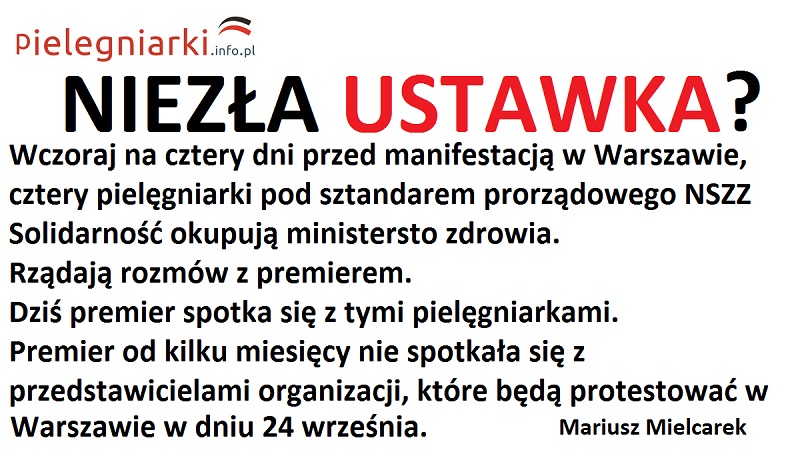 Pielegniarki.info.pl

NIEZŁA USTAWKA?

Wczoraj na cztery dni przed manifestacją w Warszawie, cztery pielęgniarki pod sztandarem prorządowego NSZZ Solidarność okupują ministersto zdrowia.
Rządają rozmów z premierem.
Dziś premier spotka się z tymi pielęgniarkami.
Premier od kilku miesięcy nie spotkała się z przedstawicielami organizacji, które będą protestować w Warszawie w dniu 24 września.

Mariusz Mielcarek